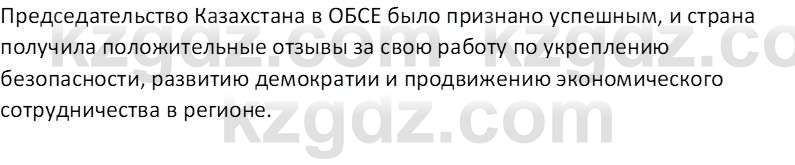 Председательство Казахстана в ОБСЕ было признано успешным, и страна получила положительные отзывы за свою работу по укреплению безопасности, развитию демократии и продвижению экономического сотрудничества в регионе.

kzgdz.com kzgdz.co
kzgdz.com